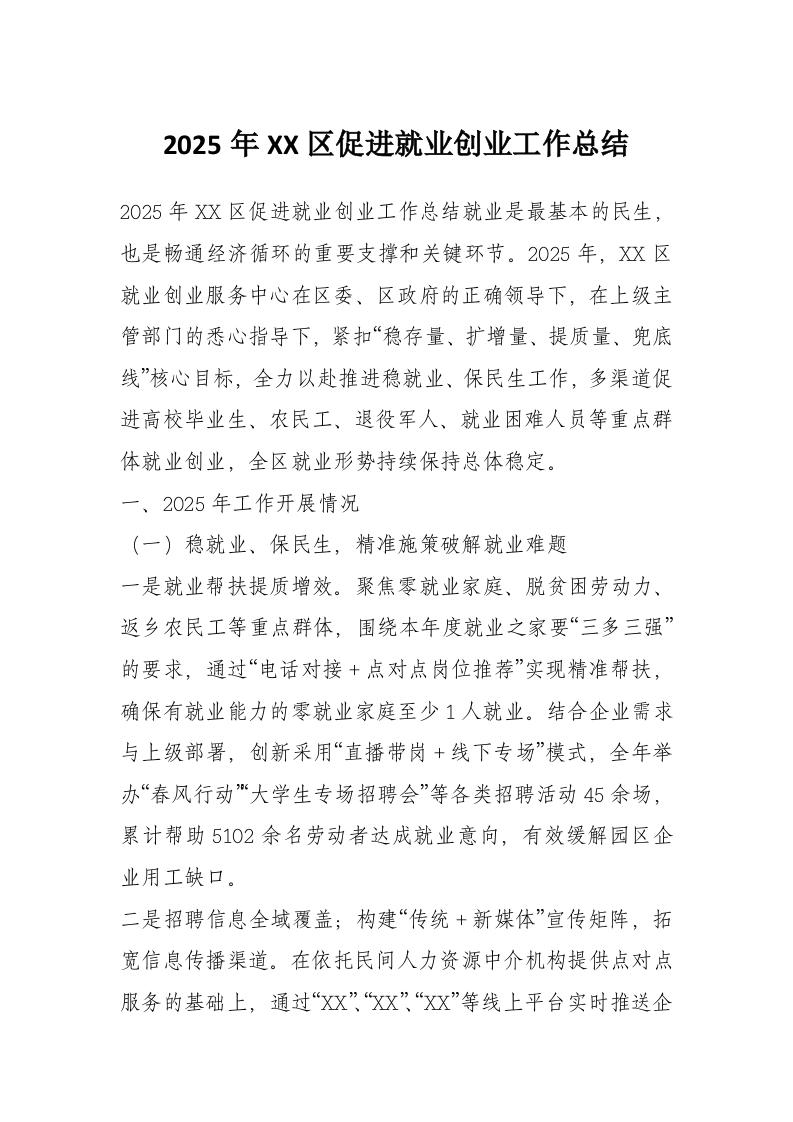 2025 年 XX 区促进就业创业工作总结

2025 年 XX 区促进就业创业工作总结就业是最基本的民生，也是畅通经济循环的重要支撑和关键环节。2025 年，XX 区就业创业服务中心在区委、区政府的正确领导下，在上级主管部门的悉心指导下，紧扣“稳存量、扩增量、提质量、兜底线”核心目标，全力以赴推进稳就业、保民生工作，多渠道促进高校毕业生、农民工、退役军人、就业困难人员等重点群体就业创业，全区就业形势持续保持总体稳定。

一、2025 年工作开展情况

（一）稳就业、保民生，精准施策破解就业难题

一是就业帮扶提质增效。聚焦零就业家庭、脱贫困劳动力、返乡农民工等重点群体，围绕本年度就业之家要“三多三强”的要求，通过“电话对接＋点对点岗位推荐”实现精准帮扶，确保有就业能力的零就业家庭至少 1 人就业。结合企业需求与上级部署，创新采用“直播带岗＋线下专场”模式，全年举办“春风行动”“大学生专场招聘会”等各类招聘活动 45 余场，累计帮助 5102 余名劳动者达成就业意向，有效缓解园区企业用工缺口。

二是招聘信息全域覆盖；构建“传统＋新媒体”宣传矩阵，拓宽信息传播渠道。在依托民间人力资源中介机构提供点对点服务的基础上，通过“XX”、“XX”、“XX”等线上平台实时推送企